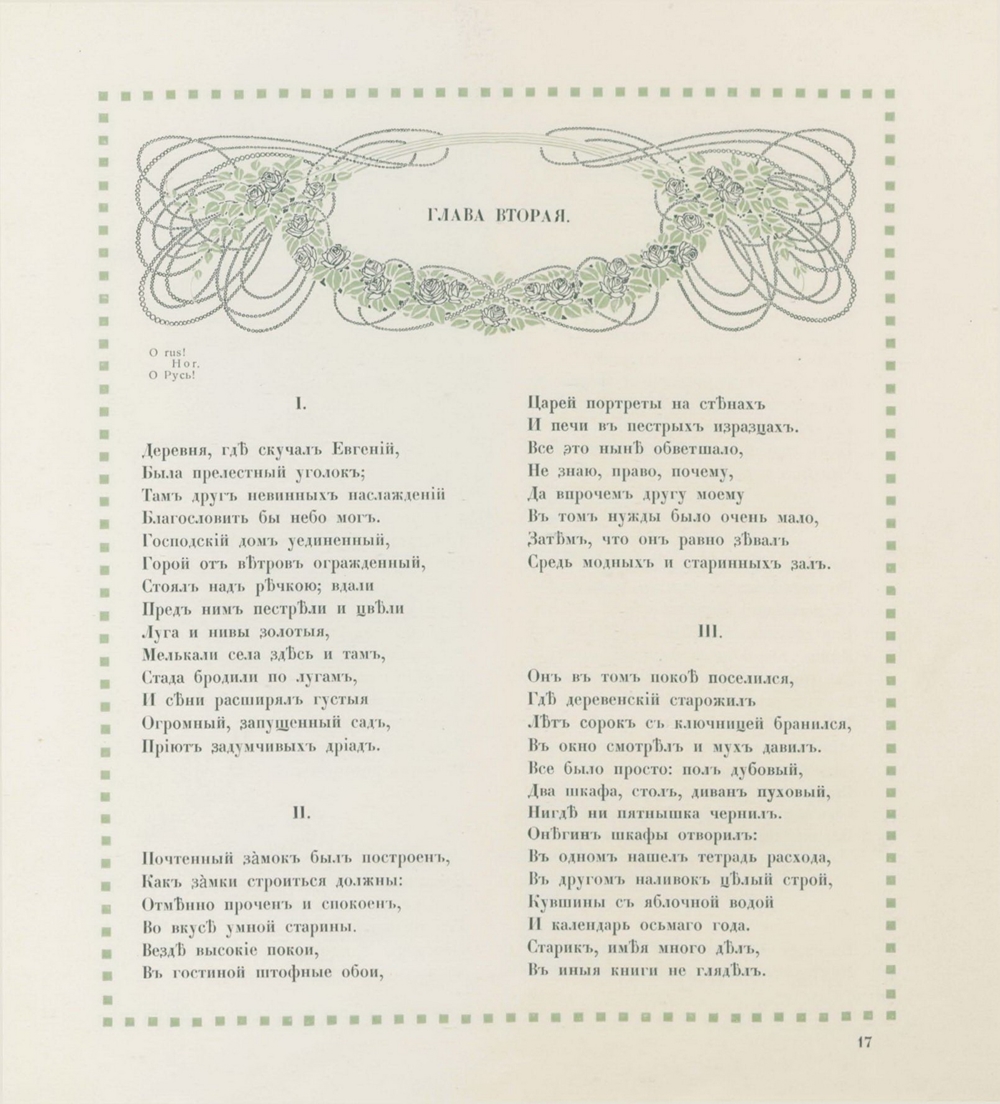 ГЛАВА ВТОРАЯ.

O rus!
Hor.
О Русь!

I.

Деревня, гдѣ скучалъ Евгеній,
Была прелестный уголокъ;
Тамъ другъ невинныхъ наслажденій
Благословить бы небо могъ.
Господскій домъ уединенный,
Горой отъ вѣтровъ огражденный,
Стоялъ надъ рѣчкою; вдали
Предъ нимъ пестрѣли и цвѣли
Луга и нивы золотыя,
Мелькали села здѣсь и тамъ,
Стада бродили по лугамъ,
И сѣни расширялъ густыя
Огромный, запущенный садъ,
Пріютъ задумчивыхъ дріадъ.

II.

Почтенный замокъ былъ построенъ,
Какъ замки строиться должны:
Отмѣнно проченъ и спокоенъ,
Во вкусѣ умной старины.
Вездѣ высокіе покои,
Въ гостиной штофные обои,
Царей портреты на стѣнахъ
И печи въ пестрыхъ изразцахъ.
Все это нынѣ обветшало,
Не знаю, право, почему,
Да впрочемъ другу моему
Въ томъ нужды было очень мало,
Затѣмъ, что онъ равно зѣвалъ
Средь модныхъ и старинныхъ залъ.

III.

Онъ въ томъ покоѣ поселился,
Гдѣ деревенскій старожилъ
Лѣтъ сорокъ съ ключницей бранился,
Въ окно смотрѣлъ и мухъ давилъ.
Все было просто: полъ дубовый,
Два шкафа, столъ, диванъ пуховый,
Нигдѣ ни пятнышка чернилъ.
Онѣгинъ шкафы отворилъ:
Въ одномъ нашелъ тетрадь расхода,
Въ другомъ наливокъ цѣлый строй,
Кувшины съ яблочной водой
И календарь осьмаго года.
Старикъ, имѣя много дѣлъ,
Въ иныя книги не глядѣлъ.

17